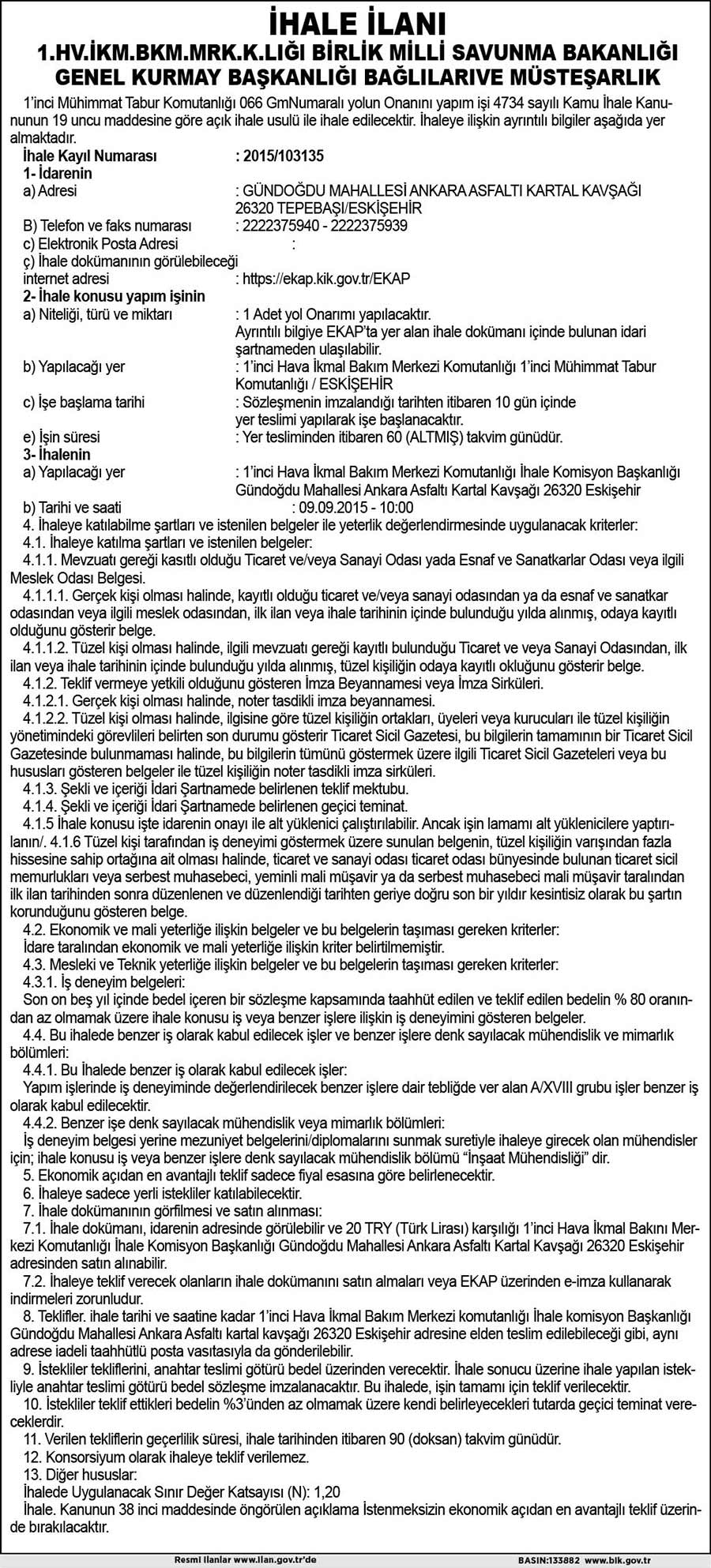 İHALE İLANI
1.HV.İKM.BKM.MRK.K.LIĞI BİRLİK MİLLİ SAVUNMA BAKANLIĞI
GENEL KURMAY BAŞKANLIĞI BAĞLILARIVE MÜSTEŞARLIK

1'inci Mühimmat Tabur Komutanlığı 066 GmNumaralı yolun Onanını yapım işi 4734 sayılı Kamu İhale Kanununun 19 uncu maddesine göre açık ihale usulü ile ihale edilecektir. İhaleye ilişkin ayrıntılı bilgiler aşağıda yer almaktadır.

İhale Kayıl Numarası : 2015/103135
1- İdarenin
a) Adresi : GÜNDOĞDU MAHALLESİ ANKARA ASFALTI KARTAL KAVŞAĞI 26320 TEPEBAŞI/ESKİŞEHİR
B) Telefon ve faks numarası : 2222375940 - 2222375939
c) Elektronik Posta Adresi :
ç) İhale dokümanının görülebileceği internet adresi : https://ekap.kik.gov.tr/EKAP
2- İhale konusu yapım işinin
a) Niteliği, türü ve miktarı : 1 Adet yol Onarımı yapılacaktır. Ayrıntılı bilgiye EKAP'ta yer alan ihale dokümanı içinde bulunan idari şartnameden ulaşılabilir.
b) Yapılacağı yer : 1'inci Hava İkmal Bakım Merkezi Komutanlığı 1'inci Mühimmat Tabur Komutanlığı / ESKİŞEHİR
c) İşe başlama tarihi : Sözleşmenin imzalandığı tarihten itibaren 10 gün içinde yer teslimi yapılarak işe başlanacaktır.
e) İşin süresi : Yer tesliminden itibaren 60 (ALTMIŞ) takvim günüdür.
3- İhalenin
a) Yapılacağı yer : 1'inci Hava İkmal Bakım Merkezi Komutanlığı İhale Komisyon Başkanlığı Gündoğdu Mahallesi Ankara Asfaltı Kartal Kavşağı 26320 Eskişehir
b) Tarihi ve saati : 09.09.2015 - 10:00

4. İhaleye katılabilme şartları ve istenilen belgeler ile yeterlik değerlendirmesinde uygulanacak kriterler:
4.1. İhaleye katılma şartları ve istenilen belgeler:
4.1.1. Mevzuatı gereği kasıtlı olduğu Ticaret ve/veya Sanayi Odası yada Esnaf ve Sanatkarlar Odası veya ilgili Meslek Odası Belgesi.
4.1.1.1. Gerçek kişi olması halinde, kayıtlı olduğu ticaret ve/veya sanayi odasından ya da esnaf ve sanatkar odasından veya ilgili meslek odasından, ilk ilan veya ihale tarihinin içinde bulunduğu yılda alınmış, odaya kayıtlı olduğunu gösterir belge.
4.1.1.2. Tüzel kişi olması halinde, ilgili mevzuatı gereği kayıtlı bulunduğu Ticaret ve veya Sanayi Odasından, ilk ilan veya ihale tarihinin içinde bulunduğu yılda alınmış, tüzel kişiliğin odaya kayıtlı okluğunu gösterir belge.
4.1.2. Teklif vermeye yetkili olduğunu gösteren İmza Beyannamesi veya İmza Sirküleri.
4.1.2.1. Gerçek kişi olması halinde, noter tasdikli imza beyannamesi.
4.1.2.2. Tüzel kişi olması halinde, ilgisine göre tüzel kişiliğin ortakları, üyeleri veya kurucuları ile tüzel kişiliğin yönetimindeki görevlileri belirten son durumu gösterir Ticaret Sicil Gazetesi, bu bilgilerin tamamının bir Ticaret Sicil Gazetesinde bulunmaması halinde, bu bilgilerin tümünü göstermek üzere ilgili Ticaret Sicil Gazeteleri veya bu hususları gösteren belgeler ile tüzel kişiliğin noter tasdikli imza sirküleri.
4.1.3. Şekli ve içeriği İdari Şartnamede belirlenen teklif mektubu.
4.1.4. Şekli ve içeriği İdari Şartnamede belirlenen geçici teminat.
4.1.5 İhale konusu işte idarenin onayı ile alt yüklenici çalıştırılabilir. Ancak işin lamamı alt yüklenicilere yaptırılanın/. 4.1.6 Tüzel kişi tarafından iş deneyimi göstermek üzere sunulan belgenin, tüzel kişiliğin varışından fazla hissesine sahip ortağına ait olması halinde, ticaret ve sanayi odası ticaret odası bünyesinde bulunan ticaret sicil memurlukları veya serbest muhasebeci, yeminli mali müşavir ya da serbest muhasebeci mali müşavir taralından ilk ilan tarihinden sonra düzenlenen ve düzenlendiği tarihten geriye doğru son bir yıldır kesintisiz olarak bu şartın korunduğunu gösteren belge.
4.2. Ekonomik ve mali yeterliğe ilişkin belgeler ve bu belgelerin taşıması gereken kriterler:
İdare taralından ekonomik ve mali yeterliğe ilişkin kriter belirtilmemiştir.
4.3. Mesleki ve Teknik yeterliğe ilişkin belgeler ve bu belgelerin taşıması gereken kriterler:
4.3.1. İş deneyim belgeleri:
Son on beş yıl içinde bedel içeren bir sözleşme kapsamında taahhüt edilen ve teklif edilen bedelin % 80 oranından az olmamak üzere ihale konusu iş veya benzer işlere ilişkin iş deneyimini gösteren belgeler.
4.4. Bu ihalede benzer iş olarak kabul edilecek işler ve benzer işlere denk sayılacak mühendislik ve mimarlık bölümleri:
4.4.1. Bu İhalede benzer iş olarak kabul edilecek işler:
Yapım işlerinde iş deneyiminde değerlendirilecek benzer işlere dair tebliğde ver alan A/XVIII grubu işler benzer iş olarak kabul edilecektir.
4.4.2. Benzer işe denk sayılacak mühendislik veya mimarlık bölümleri:
İş deneyim belgesi yerine mezuniyet belgelerini/diplomalarını sunmak suretiyle ihaleye girecek olan mühendisler için; ihale konusu iş veya benzer işlere denk sayılacak mühendislik bölümü "İnşaat Mühendisliği" dir.
5. Ekonomik açıdan en avantajlı teklif sadece fiyal esasına göre belirlenecektir.
6. İhaleye sadece yerli istekliler katılabilecektir.
7. İhale dokümanının görfilmesi ve satın alınması:
7.1. İhale dokümanı, idarenin adresinde görülebilir ve 20 TRY (Türk Lirası) karşılığı 1'inci Hava İkmal Bakını Merkezi Komutanlığı İhale Komisyon Başkanlığı Gündoğdu Mahallesi Ankara Asfaltı Kartal Kavşağı 26320 Eskişehir adresinden satın alınabilir.
7.2. İhaleye teklif verecek olanların ihale dokümanını satın almaları veya EKAP üzerinden e-imza kullanarak indirmeleri zorunludur.
8. Teklifler. ihale tarihi ve saatine kadar 1'inci Hava İkmal Bakım Merkezi komutanlığı İhale komisyon Başkanlığı Gündoğdu Mahallesi Ankara Asfaltı kartal kavşağı 26320 Eskişehir adresine elden teslim edilebileceği gibi, aynı adrese iadeli taahhütlü posta vasıtasıyla da gönderilebilir.
9. İstekliler tekliflerini, anahtar teslimi götürü bedel üzerinden verecektir. İhale sonucu üzerine ihale yapılan istekliyle anahtar teslimi götürü bedel sözleşme imzalanacaktır. Bu ihalede, işin tamamı için teklif verilecektir.
10. İstekliler teklif ettikleri bedelin %3'ünden az olmamak üzere kendi belirleyecekleri tutarda geçici teminat vereceklerdir.
11. Verilen tekliflerin geçerlilik süresi, ihale tarihinden itibaren 90 (doksan) takvim günüdür.
12. Konsorsiyum olarak ihaleye teklif verilemez.
13. Diğer hususlar:
İhalede Uygulanacak Sınır Değer Katsayısı (N): 1,20
İhale. Kanunun 38 inci maddesinde öngörülen açıklama İstenmeksizin ekonomik açıdan en avantajlı teklif üzerinde bırakılacaktır.

Resmi İlanlar www.ilan.gov.tr'de
BASIN:133882 www.bik.gov.tr